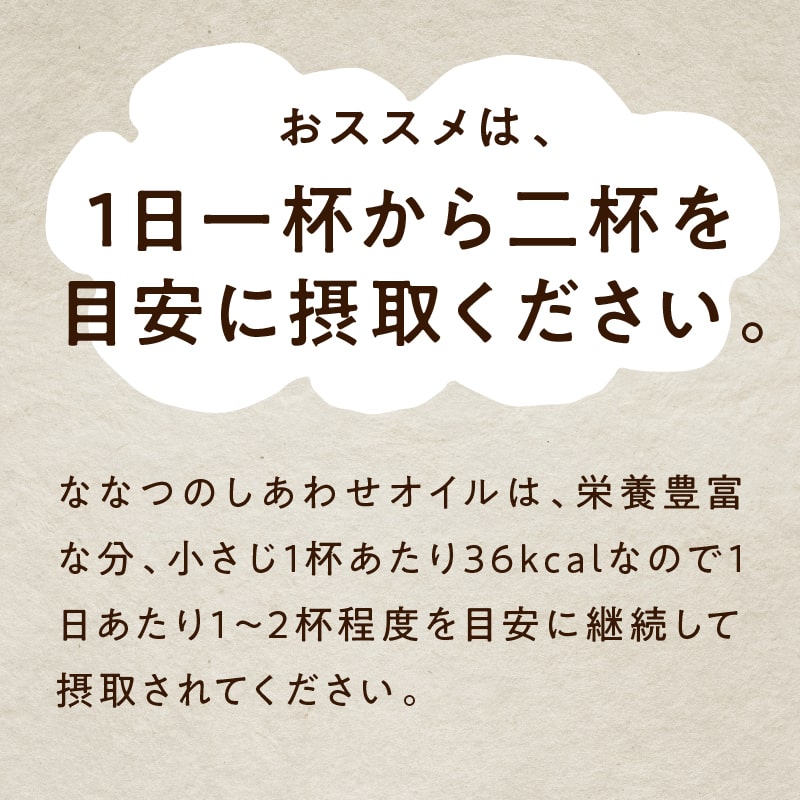 おススメは、
1日一杯から二杯を目安に摂取ください。

ななつのしあわせオイルは、栄養豊富な分、小さじ1杯あたり36kcalなので1日あたり1~2杯程度を目安に継続して摂取されてください。